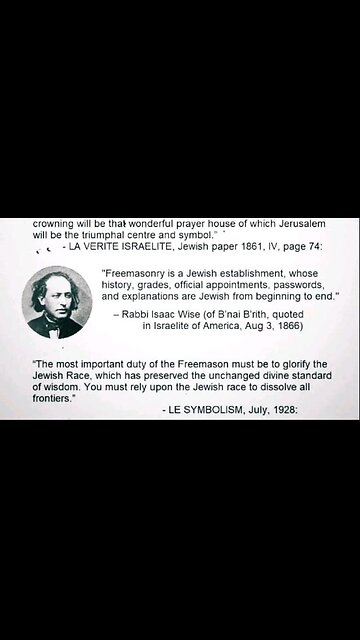 crowning will be that wonderful prayer house of which Jerusalem will be the triumphal centre and symbol."

- LA VERITE ISRAELITE, Jewish paper 1861, IV, page 74:

"Freemasonry is a Jewish establishment, whose history, grades, official appointments, passwords, and explanations are Jewish from beginning to end."

– Rabbi Isaac Wise (of B'nai B'rith, quoted in Israelite of America, Aug 3, 1866)

"The most important duty of the Freemason must be to glorify the Jewish Race, which has preserved the unchanged divine standard of wisdom. You must rely upon the Jewish race to dissolve all frontiers."

- LE SYMBOLISM, July, 1928: